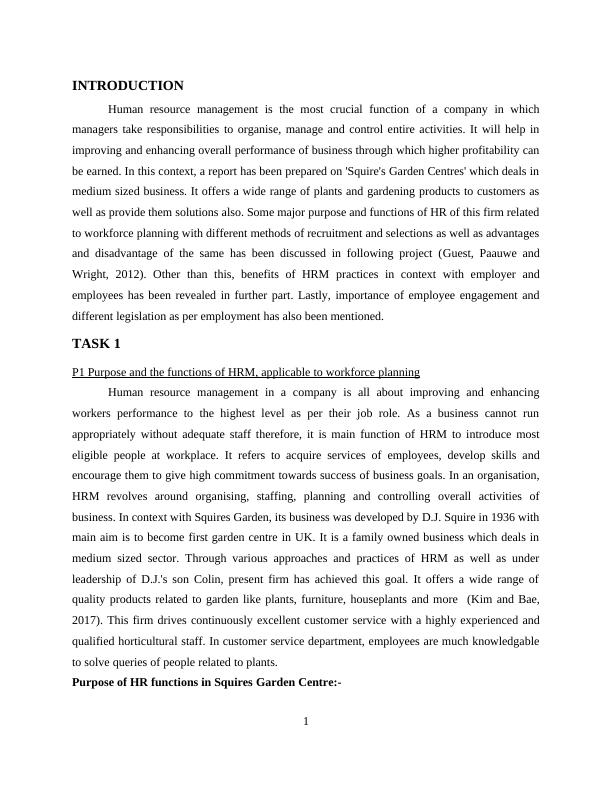 INTRODUCTION

Human resource management is the most crucial function of a company in which managers take responsibilities to organise, manage and control entire activities. It will help in improving and enhancing overall performance of business through which higher profitability can be earned. In this context, a report has been prepared on 'Squire's Garden Centres' which deals in medium sized business. It offers a wide range of plants and gardening products to customers as well as provide them solutions also. Some major purpose and functions of HR of this firm related to workforce planning with different methods of recruitment and selections as well as advantages and disadvantage of the same has been discussed in following project (Guest, Paauwe and Wright, 2012). Other than this, benefits of HRM practices in context with employer and employees has been revealed in further part. Lastly, importance of employee engagement and different legislation as per employment has also been mentioned.

TASK 1

P1 Purpose and the functions of HRM, applicable to workforce planning

Human resource management in a company is all about improving and enhancing workers performance to the highest level as per their job role. As a business cannot run appropriately without adequate staff therefore, it is main function of HRM to introduce most eligible people at workplace. It refers to acquire services of employees, develop skills and encourage them to give high commitment towards success of business goals. In an organisation, HRM revolves around organising, staffing, planning and controlling overall activities of business. In context with Squires Garden, its business was developed by D.J. Squire in 1936 with main aim is to become first garden centre in UK. It is a family owned business which deals in medium sized sector. Through various approaches and practices of HRM as well as under leadership of D.J.'s son Colin, present firm has achieved this goal. It offers a wide range of quality products related to garden like plants, furniture, houseplants and more (Kim and Bae, 2017). This firm drives continuously excellent customer service with a highly experienced and qualified horticultural staff. In customer service department, employees are much knowledgable to solve queries of people related to plants.

Purpose of HR functions in Squires Garden Centre:-

1